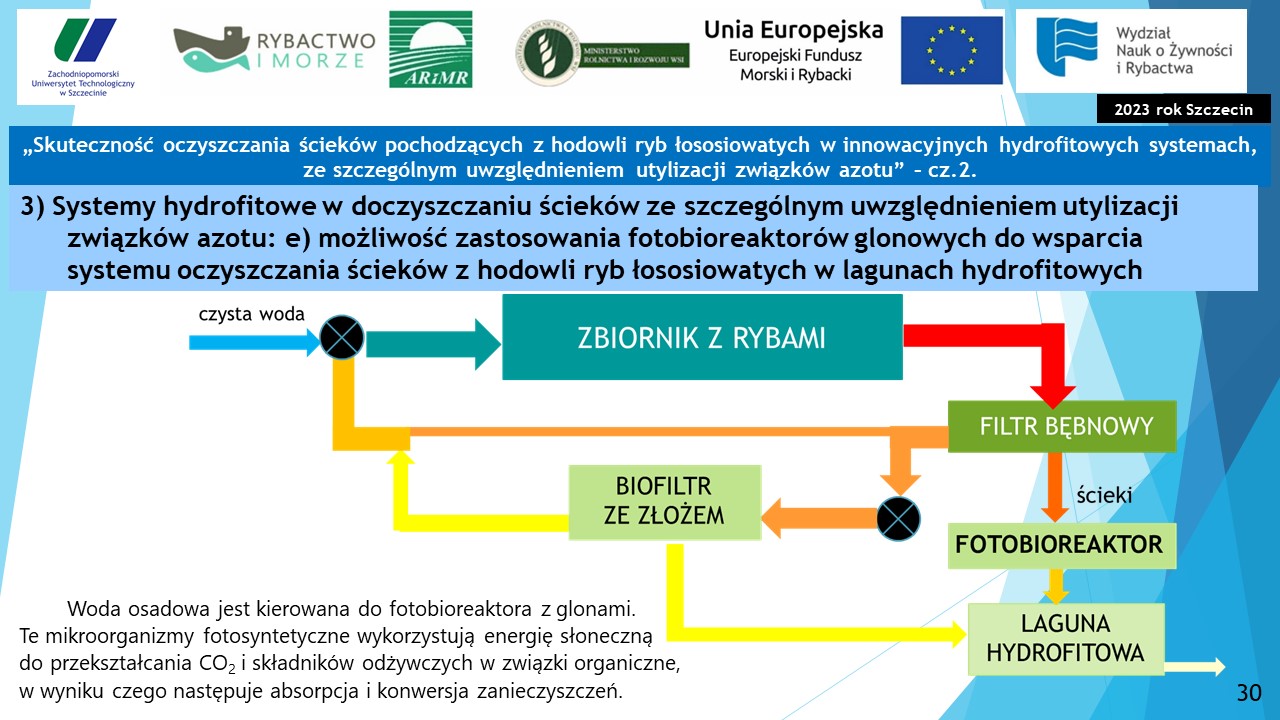 Zachodniopomorski Uniwersytet Technologiczny w Szczecinie

RYBACTWO I MORZE

ARiMR

MINISTERSTWO ROLNICTWA I ROZWOJU WSI

Unia Europejska
Europejski Fundusz Morski i Rybacki

Wydział Nauk o Żywności i Rybactwa

2023 rok Szczecin

„Skuteczność oczyszczania ścieków pochodzących z hodowli ryb łososiowatych w innowacyjnych hydrofitowych systemach, ze szczególnym uwzględnieniem utylizacji związków azotu” – cz.2.

3) Systemy hydrofitowe w doczyszczaniu ścieków ze szczególnym uwzględnieniem utylizacji związków azotu: e) możliwość zastosowania fotobioreaktorów glonowych do wsparcia systemu oczyszczania ścieków z hodowli ryb łososiowatych w lagunach hydrofitowych

czysta woda

ZBIORNIK Z RYBAMI

FILTR BĘBNOWY

BIOFILTR ZE ZŁOŻEM

ścieki

FOTOBIOREAKTOR

LAGUNA HYDROFITOWA

Woda osadowa jest kierowana do fotobioreaktora z glonami. Te mikroorganizmy fotosyntetyczne wykorzystują energię słoneczną do przekształcania $CO_2$ i składników odżywczych w związki organiczne, w wyniku czego następuje absorpcja i konwersja zanieczyszczeń.

30